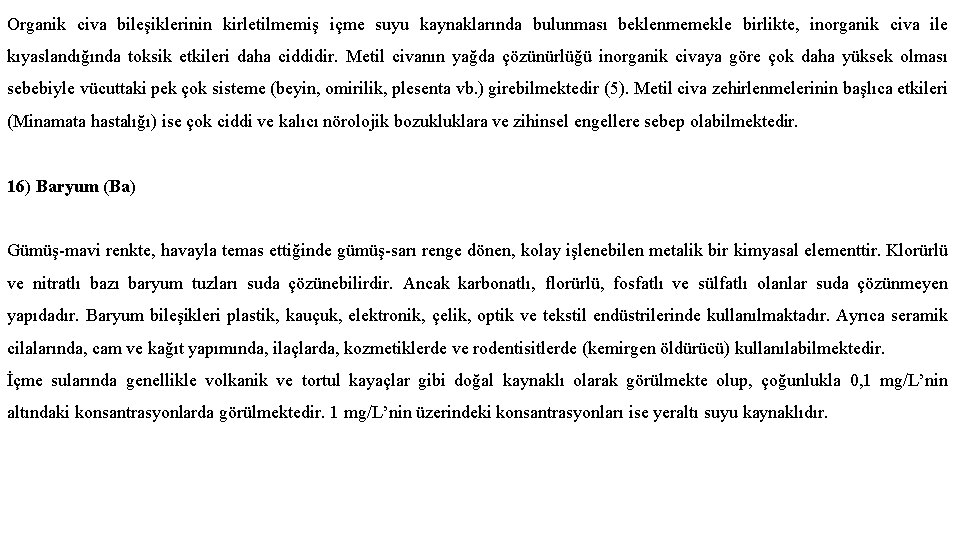 Organik civa bileşiklerinin kirletilmemiş içme suyu kaynaklarında bulunması beklenmemekle birlikte, inorganik civa ile kıyaslandığında toksik etkileri daha ciddidir. Metil civanın yağda çözünürlüğü inorganik civaya göre çok daha yüksek olması sebebiyle vücuttaki pek çok sisteme (beyin, omirilik, plesenta vb.) girebilmektedir (5). Metil civa zehirlenmelerinin başlıca etkileri (Minamata hastalığı) ise çok ciddi ve kalıcı nörolojik bozukluklara ve zihinsel engellere sebep olabilmektedir.

16) Baryum (Ba)

Gümüş-mavi renkte, havayla temas ettiğinde gümüş-sarı renge dönen, kolay işlenebilen metalik bir kimyasal elementtir. Klorürlü ve nitratlı bazı baryum tuzları suda çözünebilirdir. Ancak karbonatlı, florürlü, fosfatlı ve sülfatlı olanlar suda çözünmeyen yapıdadır. Baryum bileşikleri plastik, kauçuk, elektronik, çelik, optik ve tekstil endüstrilerinde kullanılmaktadır. Ayrıca seramik cilalarında, cam ve kağıt yapımında, ilaçlarda, kozmetiklerde ve rodentisitlerde (kemirgen öldürücü) kullanılabilmektedir.
İçme sularında genellikle volkanik ve tortul kayaçlar gibi doğal kaynaklı olarak görülmekte olup, çoğunlukla 0,1 mg/L'nin altındaki konsantrasyonlarda görülmektedir. 1 mg/L'nin üzerindeki konsantrasyonları ise yeraltı suyu kaynaklıdır.